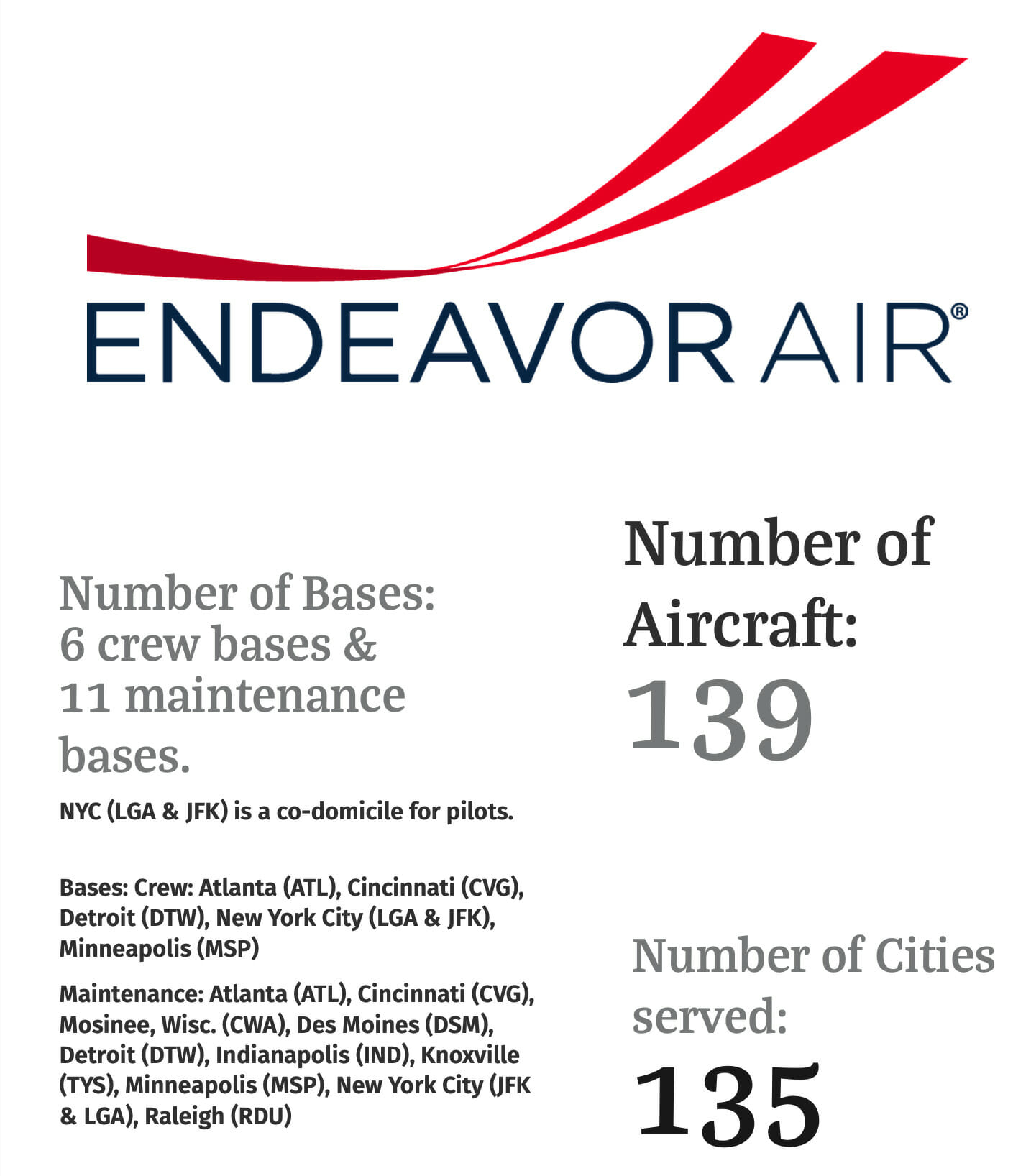 ENDEAVOR AIR®

Number of Bases: 6 crew bases & 11 maintenance bases.

NYC (LGA & JFK) is a co-domicile for pilots.

Bases: Crew: Atlanta (ATL), Cincinnati (CVG), Detroit (DTW), New York City (LGA & JFK), Minneapolis (MSP)

Maintenance: Atlanta (ATL), Cincinnati (CVG), Mosinee, Wisc. (CWA), Des Moines (DSM), Detroit (DTW), Indianapolis (IND), Knoxville (TYS), Minneapolis (MSP), New York City (JFK & LGA), Raleigh (RDU)

Number of Aircraft:
139

Number of Cities served:
135